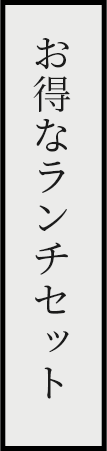 お得なランチセット